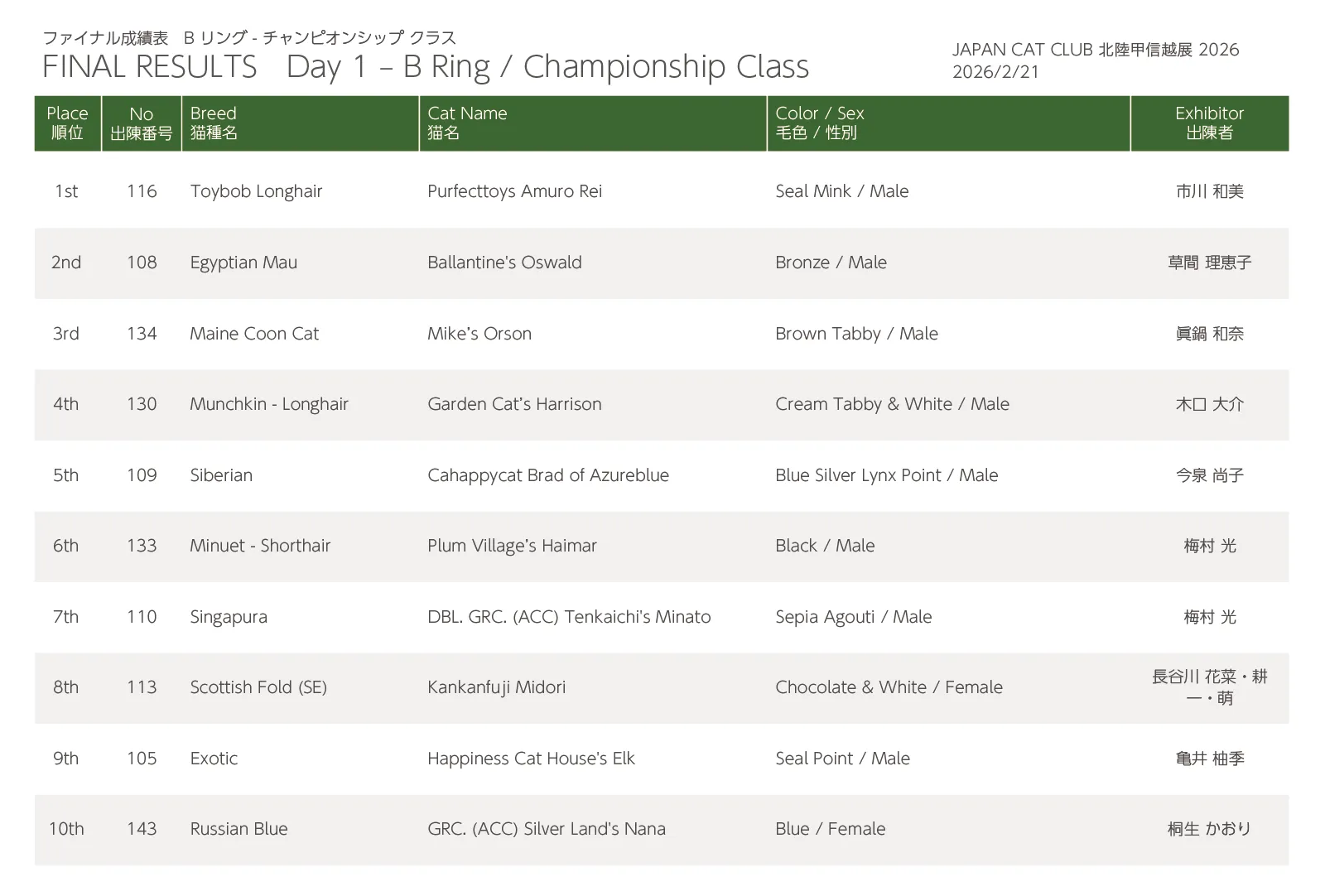 ファイナル成績表　B リング - チャンピオンシップ クラス
FINAL RESULTS　Day 1 – B Ring / Championship Class

JAPAN CAT CLUB 北陸甲信越展 2026
2026/2/21

| Place 順位 | No 出陳番号 | Breed 猫種名 | Cat Name 猫名 | Color / Sex 毛色 / 性別 | Exhibitor 出陳者 |
|---|---|---|---|---|---|
| 1st | 116 | Toybob Longhair | Purfecttoys Amuro Rei | Seal Mink / Male | 市川 和美 |
| 2nd | 108 | Egyptian Mau | Ballantine's Oswald | Bronze / Male | 草間 理恵子 |
| 3rd | 134 | Maine Coon Cat | Mike's Orson | Brown Tabby / Male | 眞鍋 和奈 |
| 4th | 130 | Munchkin - Longhair | Garden Cat's Harrison | Cream Tabby & White / Male | 木口 大介 |
| 5th | 109 | Siberian | Cahappycat Brad of Azureblue | Blue Silver Lynx Point / Male | 今泉 尚子 |
| 6th | 133 | Minuet - Shorthair | Plum Village's Haimar | Black / Male | 梅村 光 |
| 7th | 110 | Singapura | DBL. GRC. (ACC) Tenkaichi's Minato | Sepia Agouti / Male | 梅村 光 |
| 8th | 113 | Scottish Fold (SE) | Kankanfuji Midori | Chocolate & White / Female | 長谷川 花菜・耕一・萌 |
| 9th | 105 | Exotic | Happiness Cat House's Elk | Seal Point / Male | 亀井 柚季 |
| 10th | 143 | Russian Blue | GRC. (ACC) Silver Land's Nana | Blue / Female | 桐生 かおり |